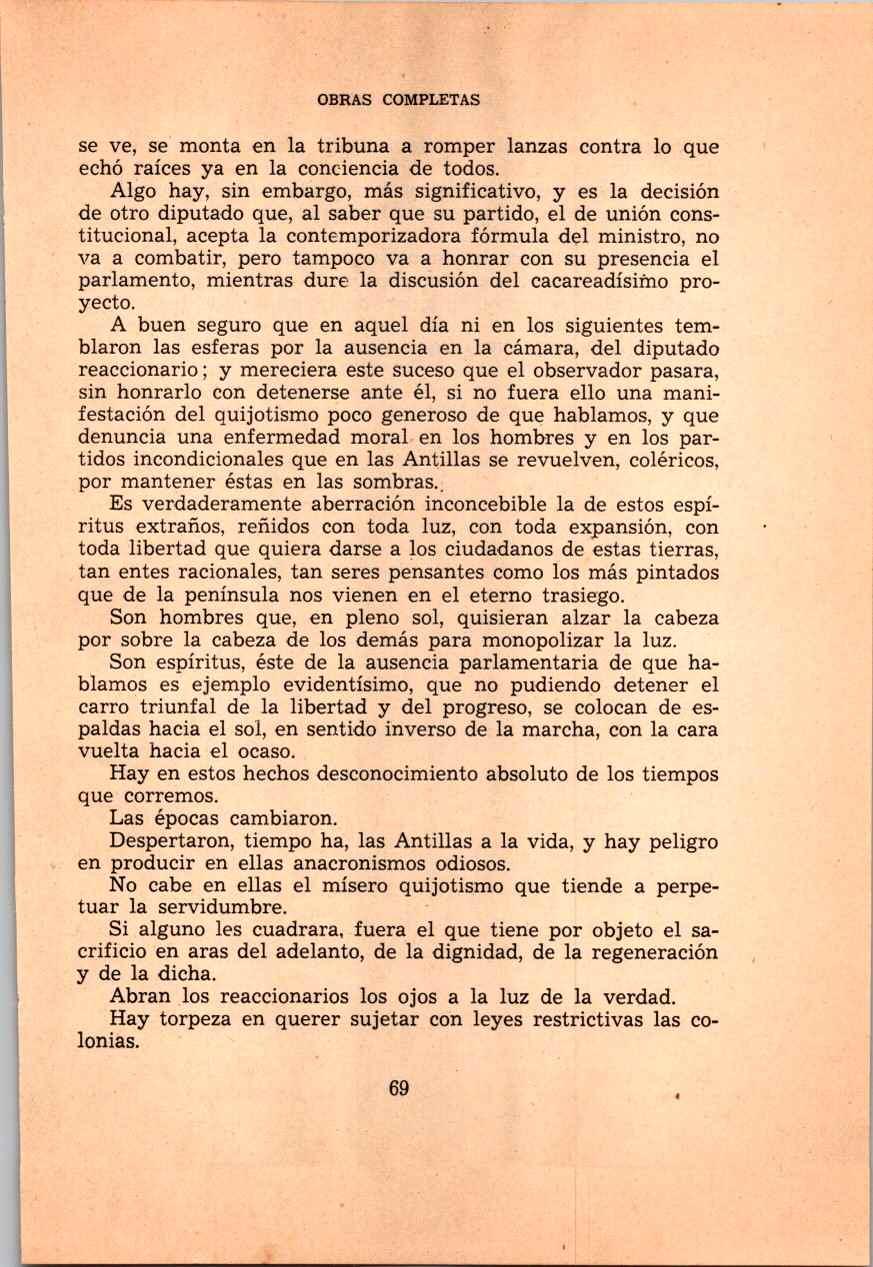 OBRAS COMPLETAS

se ve, se monta en la tribuna a romper lanzas contra lo que echó raíces ya en la conciencia de todos.

Algo hay, sin embargo, más significativo, y es la decisión de otro diputado que, al saber que su partido, el de unión constitucional, acepta la contemporizadora fórmula del ministro, no va a combatir, pero tampoco va a honrar con su presencia el parlamento, mientras dure la discusión del cacareadísimo proyecto.

A buen seguro que en aquel día ni en los siguientes temblaron las esferas por la ausencia en la cámara, del diputado reaccionario; y mereciera este suceso que el observador pasara, sin honrarlo con detenerse ante él, si no fuera ello una manifestación del quijotismo poco generoso de que hablamos, y que denuncia una enfermedad moral en los hombres y en los partidos incondicionales que en las Antillas se revuelven, coléricos, por mantener éstas en las sombras.

Es verdaderamente aberración inconcebible la de estos espíritus extraños, reñidos con toda luz, con toda expansión, con toda libertad que quiera darse a los ciudadanos de estas tierras, tan entes racionales, tan seres pensantes como los más pintados que de la península nos vienen en el eterno trasiego.

Son hombres que, en pleno sol, quisieran alzar la cabeza por sobre la cabeza de los demás para monopolizar la luz.

Son espíritus, éste de la ausencia parlamentaria de que hablamos es ejemplo evidentísimo, que no pudiendo detener el carro triunfal de la libertad y del progreso, se colocan de espaldas hacia el sol, en sentido inverso de la marcha, con la cara vuelta hacia el ocaso.

Hay en estos hechos desconocimiento absoluto de los tiempos que corremos.

Las épocas cambiaron.

Despertaron, tiempo ha, las Antillas a la vida, y hay peligro en producir en ellas anacronismos odiosos.

No cabe en ellas el mísero quijotismo que tiende a perpetuar la servidumbre.

Si alguno les cuadrara, fuera el que tiene por objeto el sacrificio en aras del adelanto, de la dignidad, de la regeneración y de la dicha.

Abran los reaccionarios los ojos a la luz de la verdad.

Hay torpeza en querer sujetar con leyes restrictivas las colonias.

69